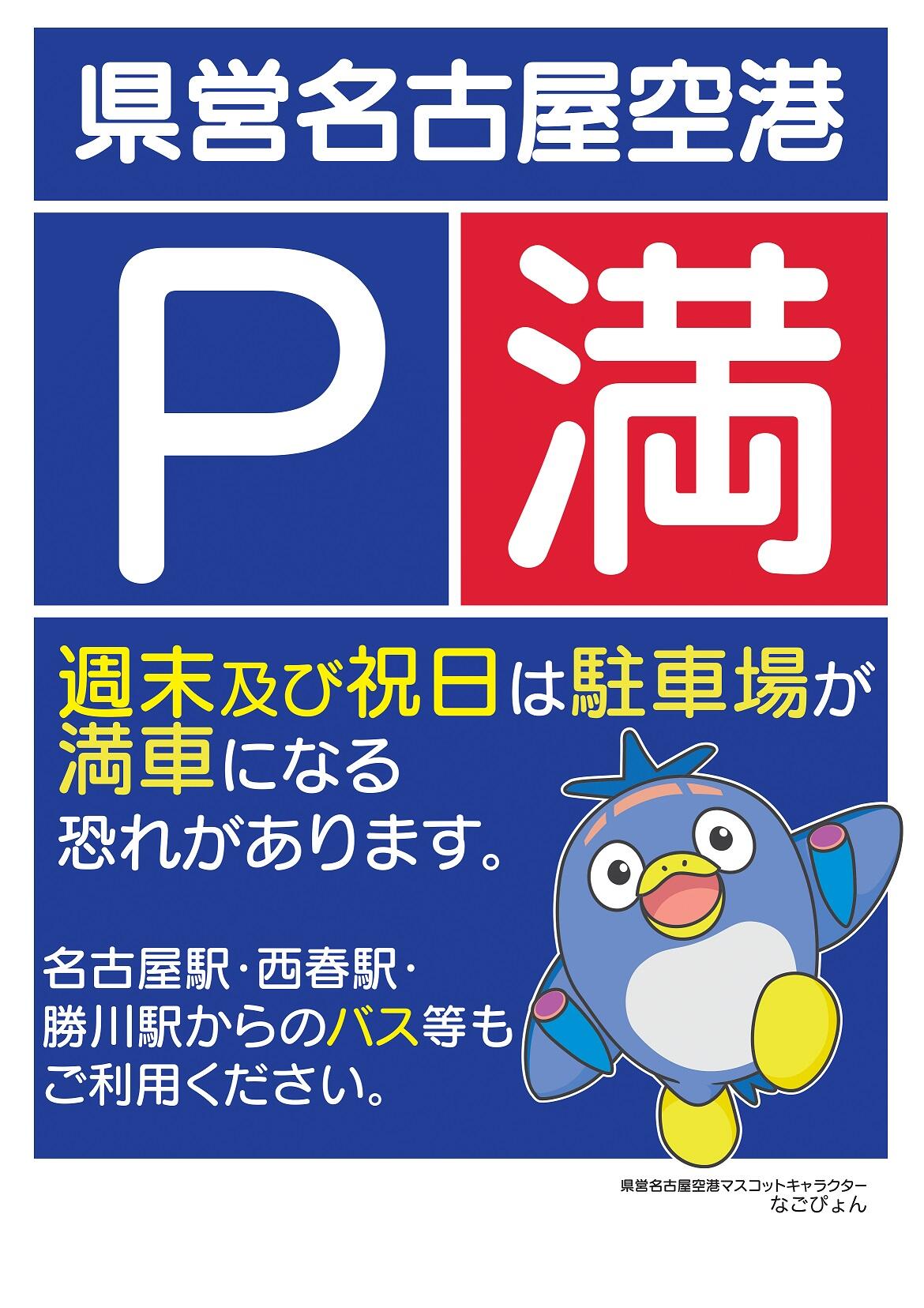 県営名古屋空港

P 満

週末及び祝日は駐車場が満車になる恐れがあります。

名古屋駅・西春駅・勝川駅からのバス等もご利用ください。

県営名古屋空港マスコットキャラクター
なごぴょん